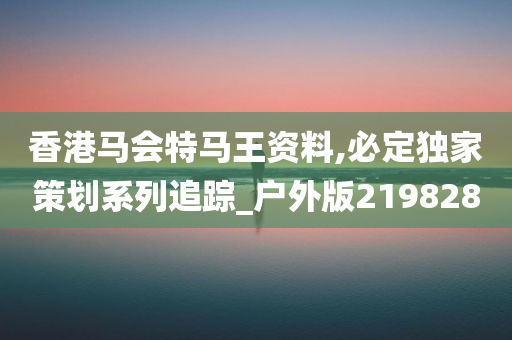 香港马会特马王资料,必定独家策划系列追踪_户外版219828